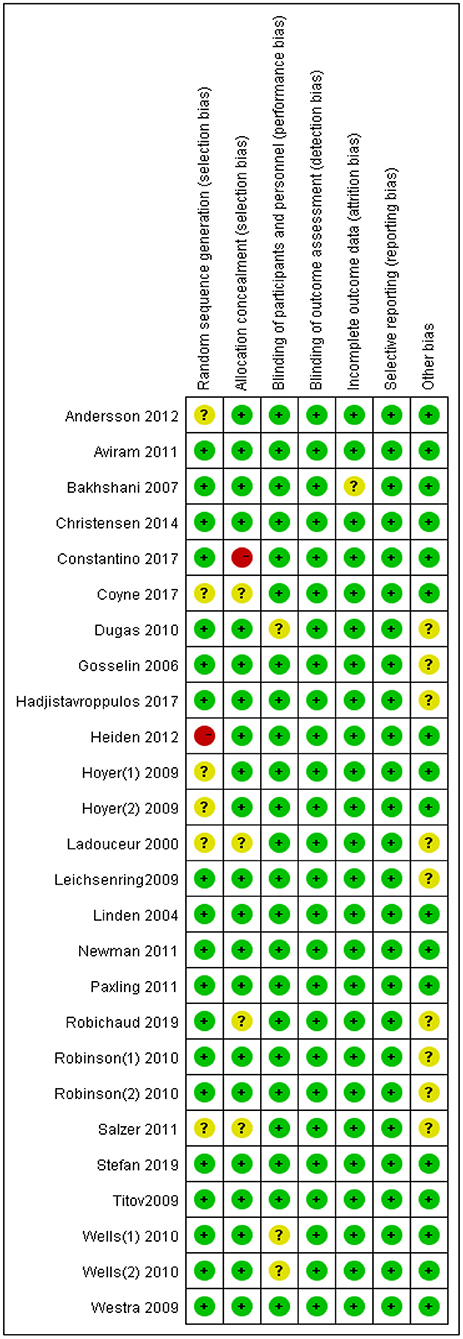 | | Random sequence generation (selection bias) | Allocation concealment (selection bias) | Blinding of participants and personnel (performance bias) | Blinding of outcome assessment (detection bias) | Incomplete outcome data (attrition bias) | Selective reporting (reporting bias) | Other bias |
|---|---|---|---|---|---|---|---|
| Andersson 2012 | ? | + | + | + | + | + | + |
| Aviram 2011 | + | + | + | + | + | + | + |
| Bakhshani 2007 | + | + | + | + | ? | + | + |
| Christensen 2014 | + | + | + | + | + | + | + |
| Constantino 2017 | + | - | + | + | + | + | + |
| Coyne 2017 | ? | ? | + | + | + | + | + |
| Dugas 2010 | + | + | ? | + | + | + | ? |
| Gosselin 2006 | + | + | + | + | + | + | ? |
| Hadjistavroppulos 2017 | + | + | + | + | + | + | ? |
| Heiden 2012 | - | + | + | + | + | + | + |
| Hoyer(1) 2009 | ? | + | + | + | + | + | + |
| Hoyer(2) 2009 | ? | + | + | + | + | + | + |
| Ladouceur 2000 | ? | ? | + | + | + | + | ? |
| Leichsenring2009 | + | + | + | + | + | + | ? |
| Linden 2004 | + | + | + | + | + | + | + |
| Newman 2011 | + | + | + | + | + | + | + |
| Paxling 2011 | + | + | + | + | + | + | + |
| Robichaud 2019 | + | ? | + | + | + | + | ? |
| Robinson(1) 2010 | + | + | + | + | + | + | ? |
| Robinson(2) 2010 | + | + | + | + | + | + | ? |
| Salzer 2011 | ? | ? | + | + | + | + | ? |
| Stefan 2019 | + | + | + | + | + | + | + |
| Titov2009 | + | + | + | + | + | + | + |
| Wells(1) 2010 | + | + | ? | + | + | + | + |
| Wells(2) 2010 | + | + | ? | + | + | + | + |
| Westra 2009 | + | + | + | + | + | + | + |